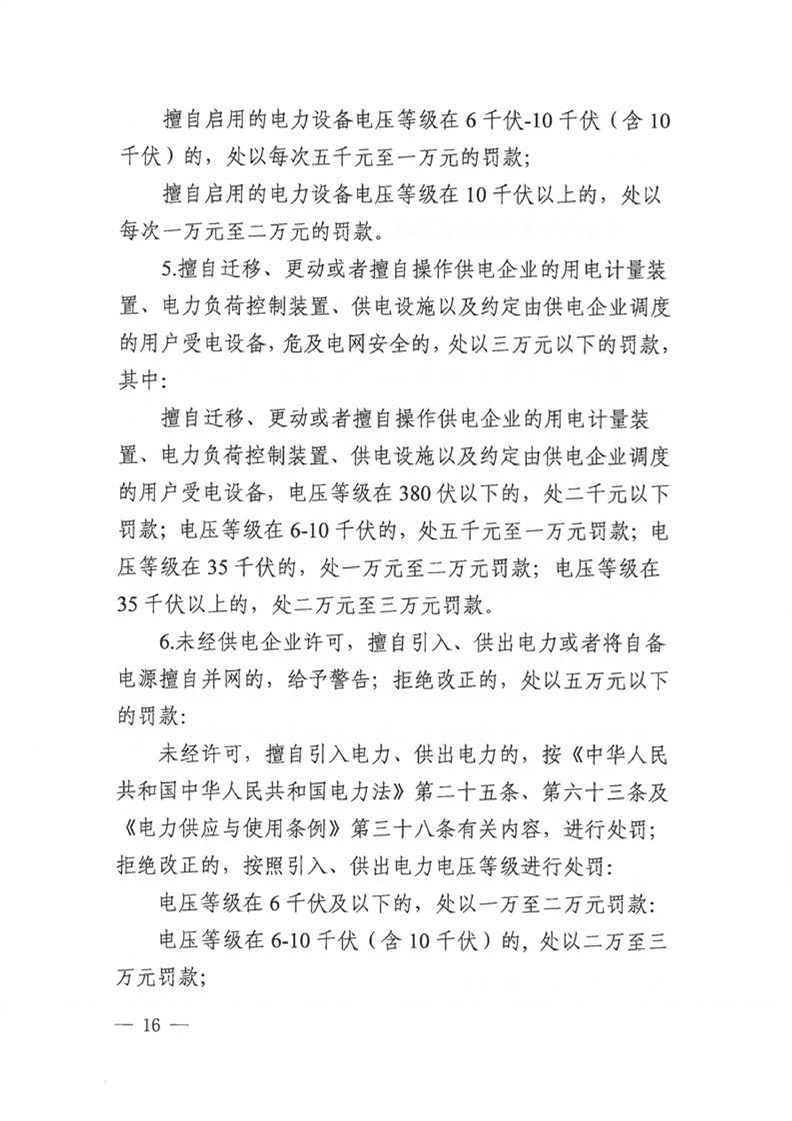 擅自启用的电力设备电压等级在 6 千伏-10 千伏（含 10 千伏）的，处以每次五千元至一万元的罚款；

擅自启用的电力设备电压等级在 10 千伏以上的，处以每次一万元至二万元的罚款。

5.擅自迁移、更动或者擅自操作供电企业的用电计量装置、电力负荷控制装置、供电设施以及约定由供电企业调度的用户受电设备，危及电网安全的，处以三万元以下的罚款，其中：

擅自迁移、更动或者擅自操作供电企业的用电计量装置、电力负荷控制装置、供电设施以及约定由供电企业调度的用户受电设备，电压等级在 380 伏以下的，处二千元以下罚款；电压等级在 6-10 千伏的，处五千元至一万元罚款；电压等级在 35 千伏的，处一万元至二万元罚款；电压等级在 35 千伏以上的，处二万元至三万元罚款。

6.未经供电企业许可，擅自引入、供出电力或者将自备电源擅自并网的，给予警告；拒绝改正的，处以五万元以下的罚款：

未经许可，擅自引入电力、供出电力的，按《中华人民共和国中华人民共和国电力法》第二十五条、第六十三条及《电力供应与使用条例》第三十八条有关内容，进行处罚；拒绝改正的，按照引入、供出电力电压等级进行处罚：

电压等级在 6 千伏及以下的，处以一万至二万元罚款：

电压等级在 6-10 千伏（含 10 千伏）的，处以二万至三万元罚款；

— 16 —